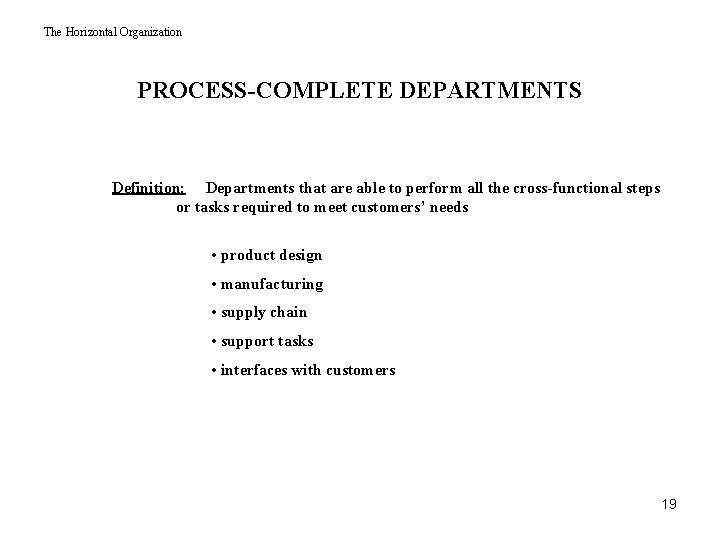 The Horizontal Organization

PROCESS-COMPLETE DEPARTMENTS

Definition: Departments that are able to perform all the cross-functional steps or tasks required to meet customers' needs

• product design
• manufacturing
• supply chain
• support tasks
• interfaces with customers

19